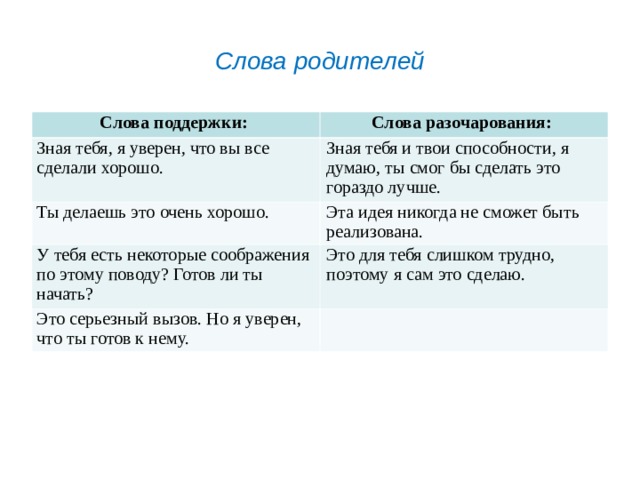 Слова родителей

| Слова поддержки: | Слова разочарования: |
|---|---|
| Зная тебя, я уверен, что вы все сделали хорошо. | Зная тебя и твои способности, я думаю, ты смог бы сделать это гораздо лучше. |
| Ты делаешь это очень хорошо. | Эта идея никогда не сможет быть реализована. |
| У тебя есть некоторые соображения по этому поводу? Готов ли ты начать? | Это для тебя слишком трудно, поэтому я сам это сделаю. |
| Это серьезный вызов. Но я уверен, что ты готов к нему. | |